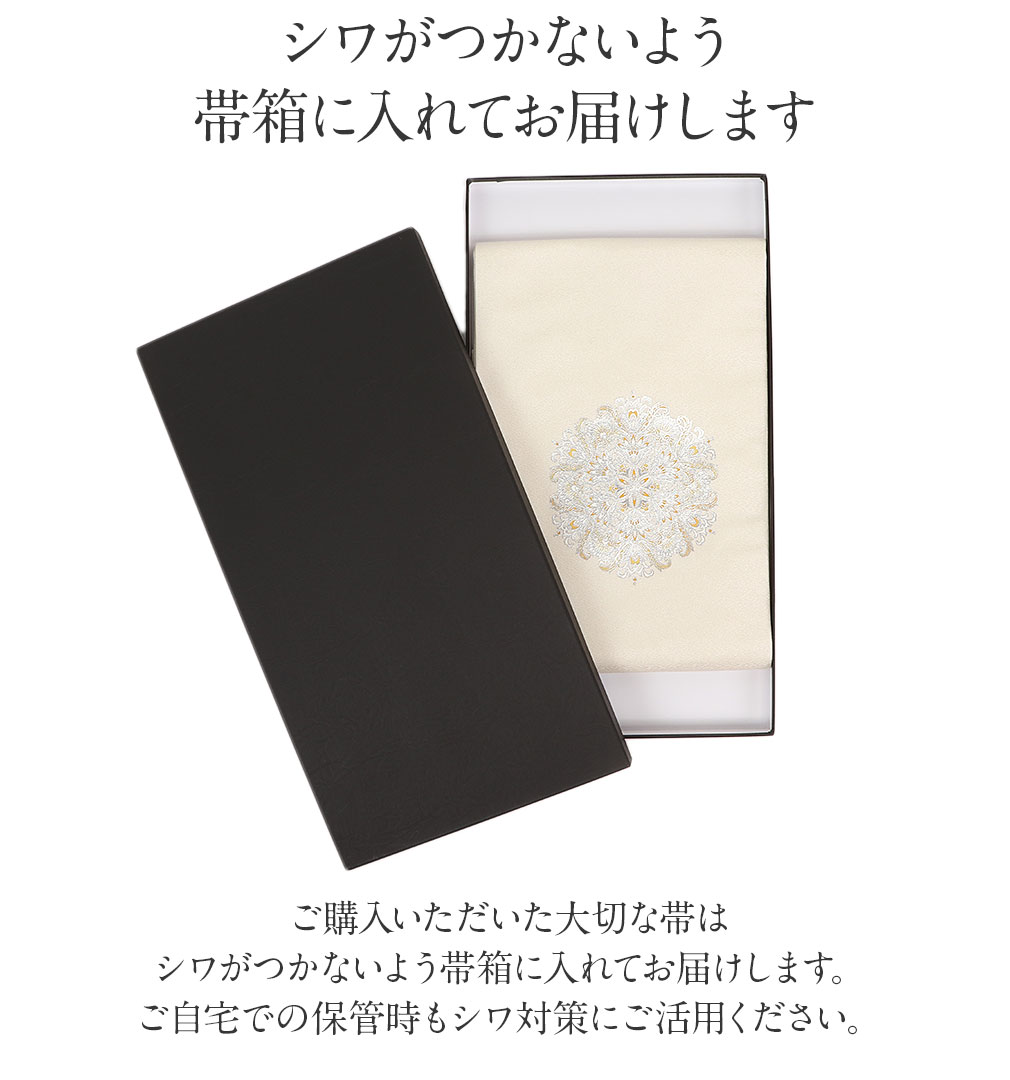 シワがつかないよう
帯箱に入れてお届けします

ご購入いただいた大切な帯は
シワがつかないよう帯箱に入れてお届けします。
ご自宅での保管時もシワ対策にご活用ください。